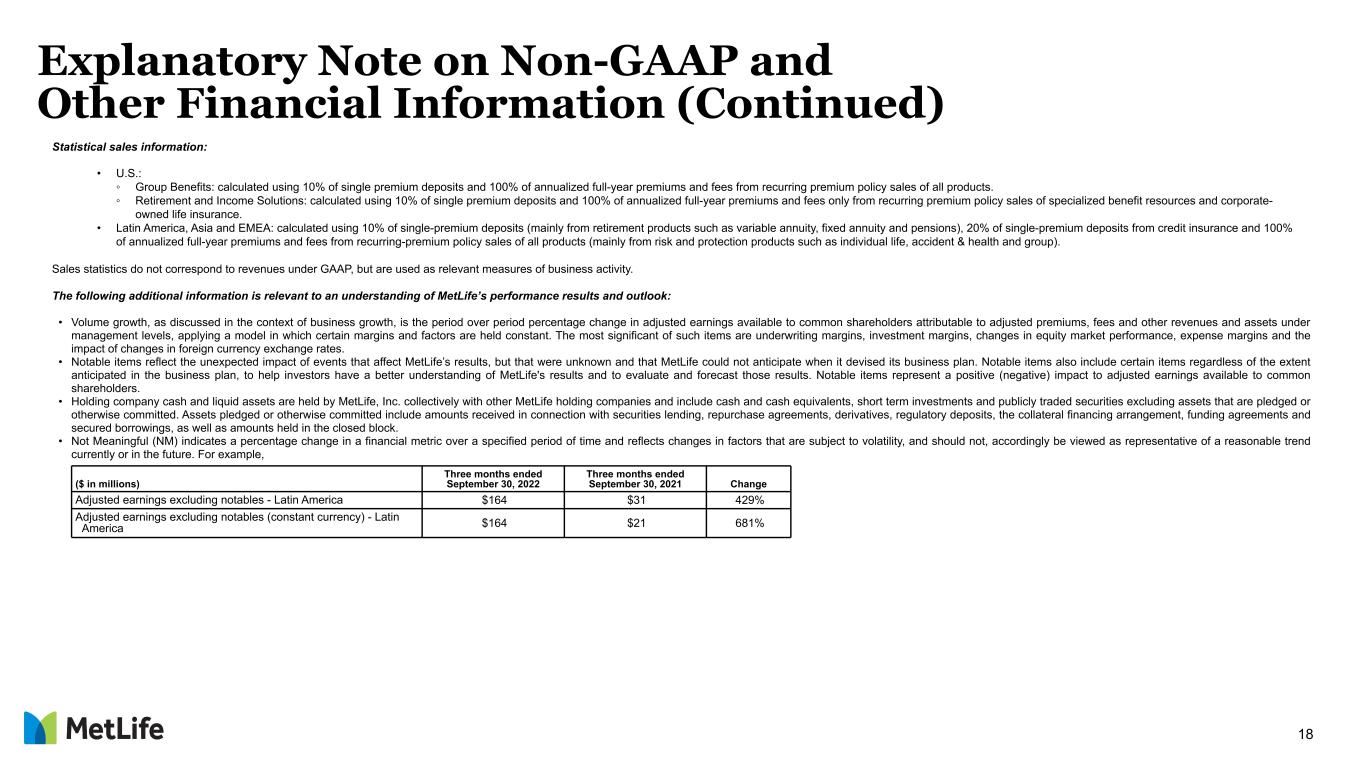 Explanatory Note on Non-GAAP and Other Financial Information (Continued)

Statistical sales information:

• U.S.:
◦ Group Benefits: calculated using 10% of single premium deposits and 100% of annualized full-year premiums and fees from recurring premium policy sales of all products.
◦ Retirement and Income Solutions: calculated using 10% of single premium deposits and 100% of annualized full-year premiums and fees only from recurring premium policy sales of specialized benefit resources and corporate-owned life insurance.
• Latin America, Asia and EMEA: calculated using 10% of single-premium deposits (mainly from retirement products such as variable annuity, fixed annuity and pensions), 20% of single-premium deposits from credit insurance and 100% of annualized full-year premiums and fees from recurring-premium policy sales of all products (mainly from risk and protection products such as individual life, accident & health and group).

Sales statistics do not correspond to revenues under GAAP, but are used as relevant measures of business activity.

The following additional information is relevant to an understanding of MetLife's performance results and outlook:

• Volume growth, as discussed in the context of business growth, is the period over period percentage change in adjusted earnings available to common shareholders attributable to adjusted premiums, fees and other revenues and assets under management levels, applying a model in which certain margins and factors are held constant. The most significant of such items are underwriting margins, investment margins, changes in equity market performance, expense margins and the impact of changes in foreign currency exchange rates.
• Notable items reflect the unexpected impact of events that affect MetLife's results, but that were unknown and that MetLife could not anticipate when it devised its business plan. Notable items also include certain items regardless of the extent anticipated in the business plan, to help investors have a better understanding of MetLife's results and to evaluate and forecast those results. Notable items represent a positive (negative) impact to adjusted earnings available to common shareholders.
• Holding company cash and liquid assets are held by MetLife, Inc. collectively with other MetLife holding companies and include cash and cash equivalents, short term investments and publicly traded securities excluding assets that are pledged or otherwise committed. Assets pledged or otherwise committed include amounts received in connection with securities lending, repurchase agreements, derivatives, regulatory deposits, the collateral financing arrangement, funding agreements and secured borrowings, as well as amounts held in the closed block.
• Not Meaningful (NM) indicates a percentage change in a financial metric over a specified period of time and reflects changes in factors that are subject to volatility, and should not, accordingly be viewed as representative of a reasonable trend currently or in the future. For example,

| ($ in millions) | Three months ended September 30, 2022 | Three months ended September 30, 2021 | Change |
|---|---|---|---|
| Adjusted earnings excluding notables - Latin America | $164 | $31 | 429% |
| Adjusted earnings excluding notables (constant currency) - Latin America | $164 | $21 | 681% |

MetLife

18